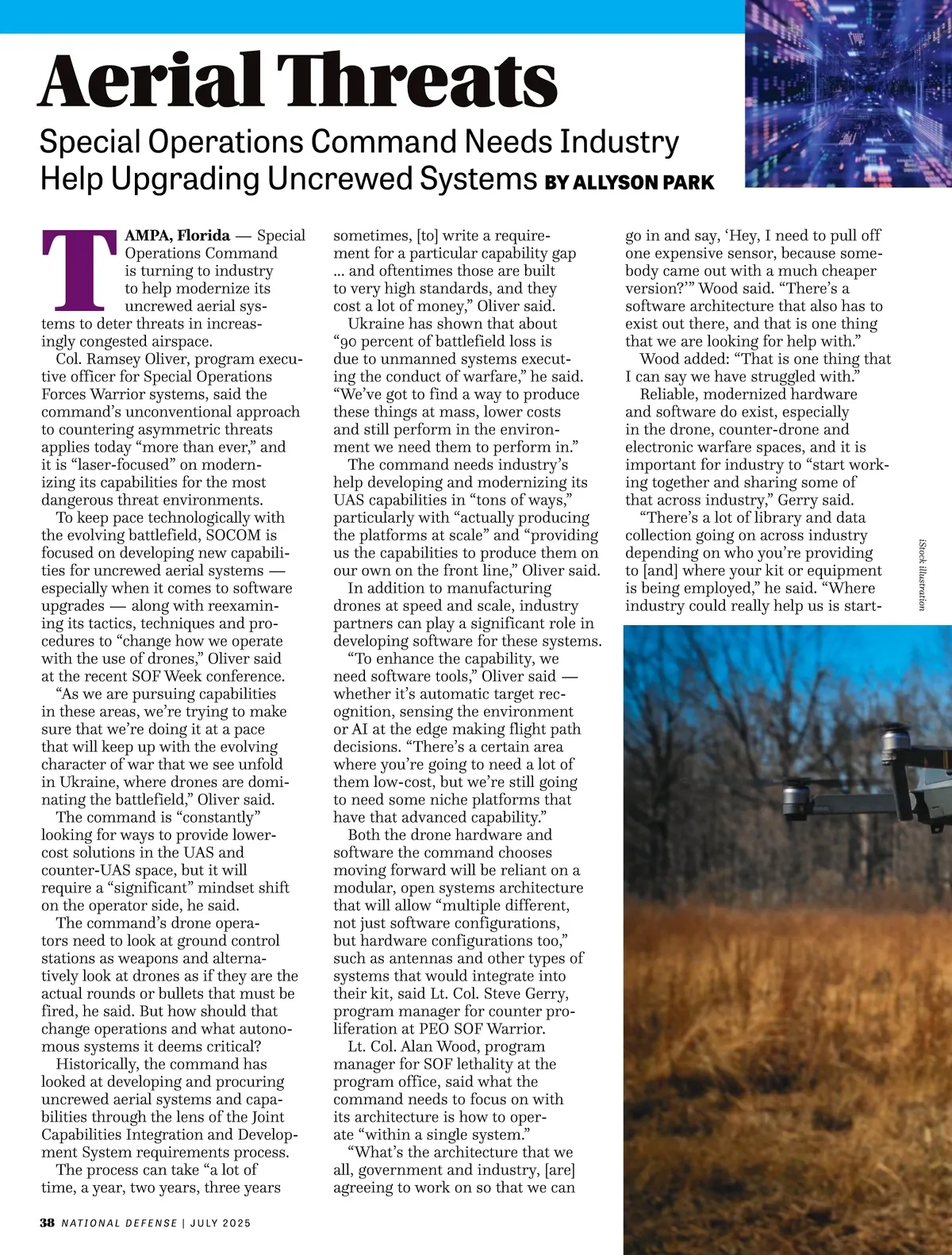 Aerial Threats

Special Operations Command Needs Industry Help Upgrading Uncrewed Systems BY ALLYSON PARK

TAMPA, Florida — Special Operations Command is turning to industry to help modernize its uncrewed aerial systems to deter threats in increasingly congested airspace.

Col. Ramsey Oliver, program executive officer for Special Operations Forces Warrior systems, said the command's unconventional approach to countering asymmetric threats applies today "more than ever," and it is "laser-focused" on modernizing its capabilities for the most dangerous threat environments.

To keep pace technologically with the evolving battlefield, SOCOM is focused on developing new capabilities for uncrewed aerial systems — especially when it comes to software upgrades — along with reexamining its tactics, techniques and procedures to "change how we operate with the use of drones," Oliver said at the recent SOF Week conference.

"As we are pursuing capabilities in these areas, we're trying to make sure that we're doing it at a pace that will keep up with the evolving character of war that we see unfold in Ukraine, where drones are dominating the battlefield," Oliver said.

The command is "constantly" looking for ways to provide lower-cost solutions in the UAS and counter-UAS space, but it will require a "significant" mindset shift on the operator side, he said.

The command's drone operators need to look at ground control stations as weapons and alternatively look at drones as if they are the actual rounds or bullets that must be fired, he said. But how should that change operations and what autonomous systems it deems critical?

Historically, the command has looked at developing and procuring uncrewed aerial systems and capabilities through the lens of the Joint Capabilities Integration and Development System requirements process.

The process can take "a lot of time, a year, two years, three years sometimes, [to] write a requirement for a particular capability gap ... and oftentimes those are built to very high standards, and they cost a lot of money," Oliver said.

Ukraine has shown that about "90 percent of battlefield loss is due to unmanned systems executing the conduct of warfare," he said. "We've got to find a way to produce these things at mass, lower costs and still perform in the environment we need them to perform in."

The command needs industry's help developing and modernizing its UAS capabilities in "tons of ways," particularly with "actually producing the platforms at scale" and "providing us the capabilities to produce them on our own on the front line," Oliver said.

In addition to manufacturing drones at speed and scale, industry partners can play a significant role in developing software for these systems.

"To enhance the capability, we need software tools," Oliver said — whether it's automatic target recognition, sensing the environment or AI at the edge making flight path decisions. "There's a certain area where you're going to need a lot of them low-cost, but we're still going to need some niche platforms that have that advanced capability."

Both the drone hardware and software the command chooses moving forward will be reliant on a modular, open systems architecture that will allow "multiple different, not just software configurations, but hardware configurations too," such as antennas and other types of systems that would integrate into their kit, said Lt. Col. Steve Gerry, program manager for counter proliferation at PEO SOF Warrior.

Lt. Col. Alan Wood, program manager for SOF lethality at the program office, said what the command needs to focus on with its architecture is how to operate "within a single system."

"What's the architecture that we all, government and industry, [are] agreeing to work on so that we can go in and say, 'Hey, I need to pull off one expensive sensor, because somebody came out with a much cheaper version?'" Wood said. "There's a software architecture that also has to exist out there, and that is one thing that we are looking for help with."

Wood added: "That is one thing that I can say we have struggled with."

Reliable, modernized hardware and software do exist, especially in the drone, counter-drone and electronic warfare spaces, and it is important for industry to "start working together and sharing some of that across industry," Gerry said.

"There's a lot of library and data collection going on across industry depending on who you're providing to [and] where your kit or equipment is being employed," he said. "Where industry could really help us is start-

iStock illustration

38 NATIONAL DEFENSE | JULY 2025